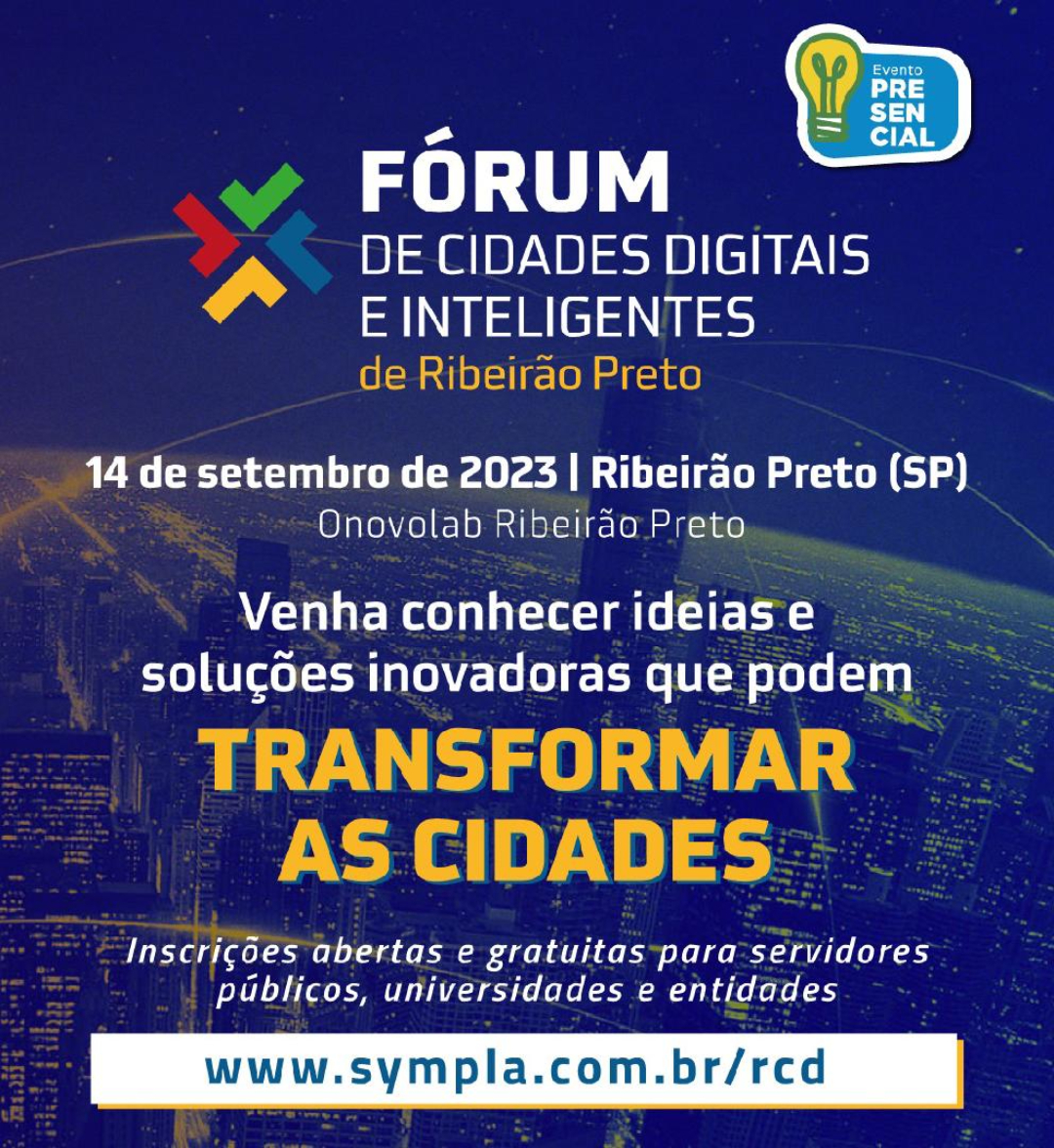 Evento
PRE
SEN
CIAL

FÓRUM
DE CIDADES DIGITAIS
E INTELIGENTES
de Ribeirão Preto

14 de setembro de 2023 | Ribeirão Preto (SP)
Onovolab Ribeirão Preto

Venha conhecer ideias e soluções inovadoras que podem
TRANSFORMAR AS CIDADES

Inscrições abertas e gratuitas para servidores públicos, universidades e entidades

www.sympla.com.br/rcd